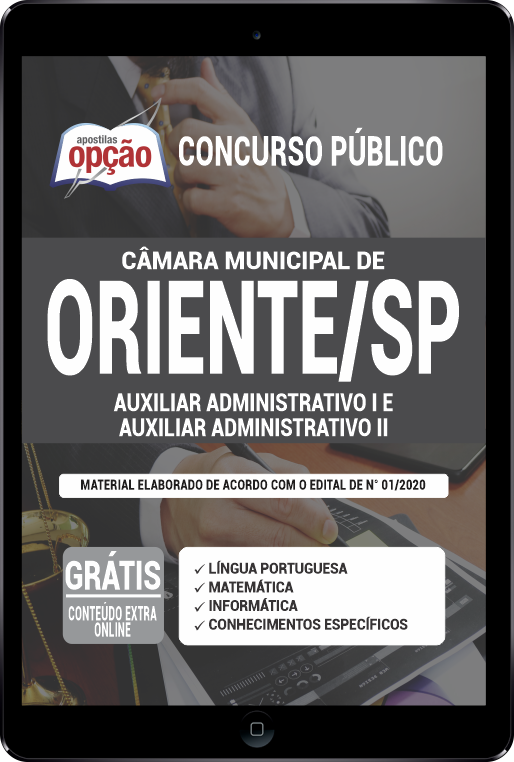 apostilas opção

CONCURSO PÚBLICO

CÂMARA MUNICIPAL DE

ORIENTE/SP

AUXILIAR ADMINISTRATIVO I E AUXILIAR ADMINISTRATIVO II

MATERIAL ELABORADO DE ACORDO COM O EDITAL DE N° 01/2020

GRÁTIS

CONTEÚDO EXTRA ONLINE

✓ LÍNGUA PORTUGUESA
✓ MATEMÁTICA
✓ INFORMÁTICA
✓ CONHECIMENTOS ESPECÍFICOS